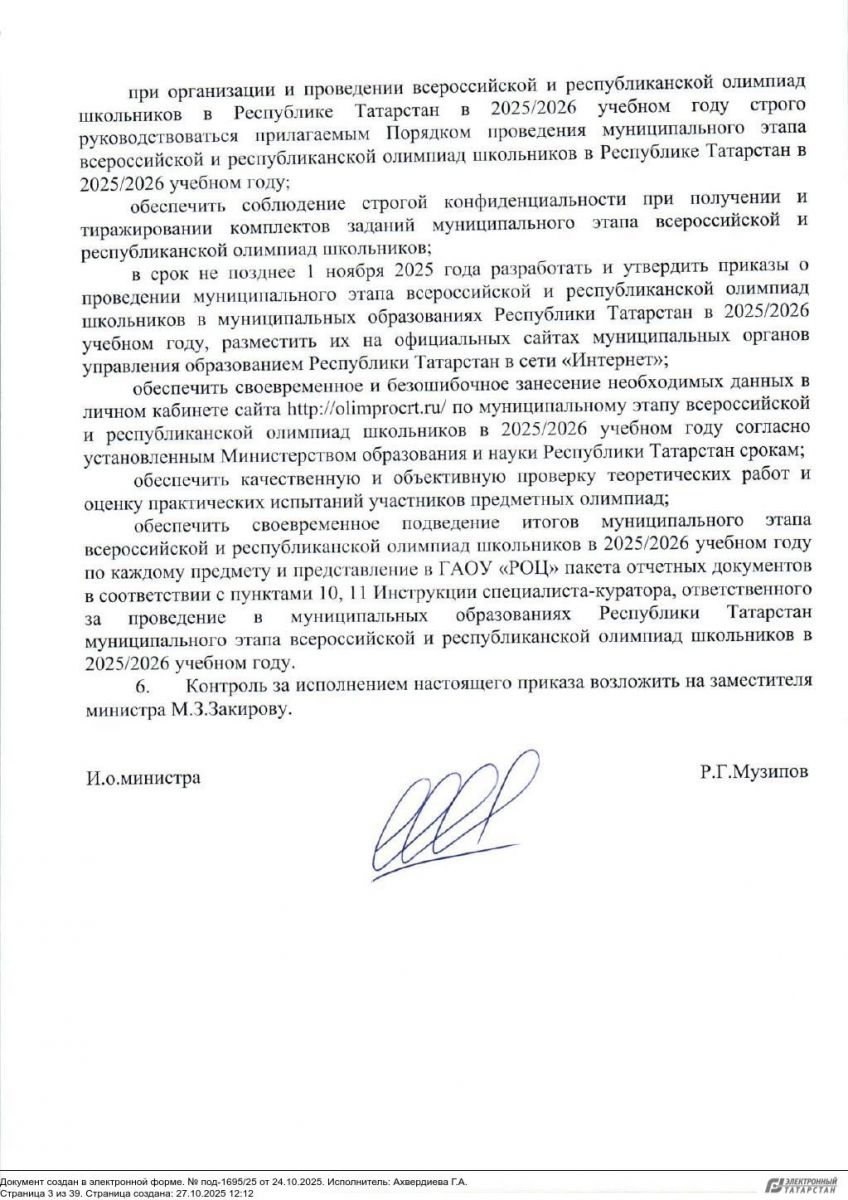 при организации и проведении всероссийской и республиканской олимпиад школьников в Республике Татарстан в 2025/2026 учебном году строго руководствоваться прилагаемым Порядком проведения муниципального этапа всероссийской и республиканской олимпиад школьников в Республике Татарстан в 2025/2026 учебном году;

обеспечить соблюдение строгой конфиденциальности при получении и тиражировании комплектов заданий муниципального этапа всероссийской и республиканской олимпиад школьников;

в срок не позднее 1 ноября 2025 года разработать и утвердить приказы о проведении муниципального этапа всероссийской и республиканской олимпиад школьников в муниципальных образованиях Республики Татарстан в 2025/2026 учебном году, разместить их на официальных сайтах муниципальных органов управления образованием Республики Татарстан в сети «Интернет»;

обеспечить своевременное и безошибочное занесение необходимых данных в личном кабинете сайта http://olimprocrt.ru/ по муниципальному этапу всероссийской и республиканской олимпиад школьников в 2025/2026 учебном году согласно установленным Министерством образования и науки Республики Татарстан срокам;

обеспечить качественную и объективную проверку теоретических работ и оценку практических испытаний участников предметных олимпиад;

обеспечить своевременное подведение итогов муниципального этапа всероссийской и республиканской олимпиад школьников в 2025/2026 учебном году по каждому предмету и представление в ГАОУ «РОЦ» пакета отчетных документов в соответствии с пунктами 10, 11 Инструкции специалиста-куратора, ответственного за проведение в муниципальных образованиях Республики Татарстан муниципального этапа всероссийской и республиканской олимпиад школьников в 2025/2026 учебном году.

6. Контроль за исполнением настоящего приказа возложить на заместителя министра М.З.Закирову.

И.о.министра Р.Г.Музипов

Документ создан в электронной форме. № под-1695/25 от 24.10.2025. Исполнитель: Ахвердиева Г.А.
Страница 3 из 39. Страница создана: 27.10.2025 12:12

ЭЛЕКТРОННЫЙ ТАТАРСТАН